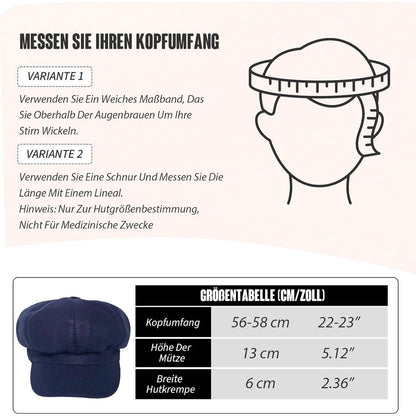 MESSEN SIE IHREN KOPFUMFANG

VARIANTE 1

Verwenden Sie Ein Weiches Maßband, Das Sie Oberhalb Der Augenbrauen Um Ihre Stirn Wickeln.

VARIANTE 2

Verwenden Sie Eine Schnur Und Messen Sie Die Länge Mit Einem Lineal.
Hinweis: Nur Zur Hutgrößenbestimmung, Nicht Für Medizinische Zwecke

| GRÖßENTABELLE (CM/ZOLL) | | |
|---|---|---|
| Kopfumfang | 56-58 cm | 22-23" |
| Höhe Der Mütze | 13 cm | 5.12" |
| Breite Hutkrempe | 6 cm | 2.36" |